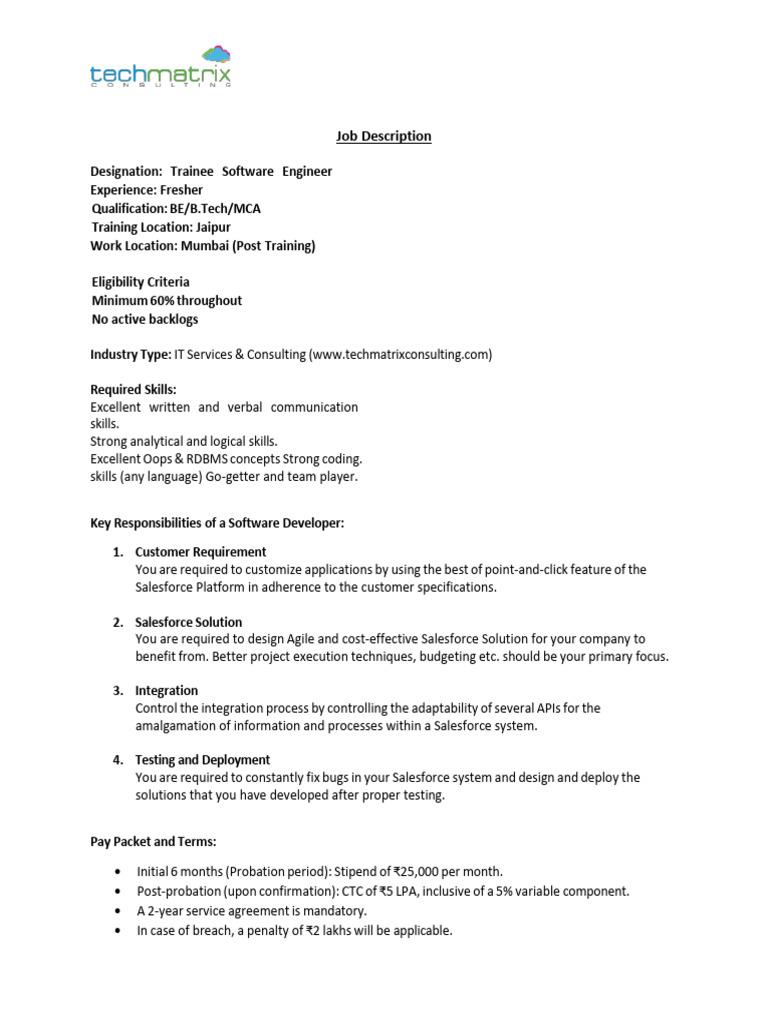 techmatrix
CONSULTING

Job Description

Designation: Trainee Software Engineer
Experience: Fresher
Qualification: BE/B.Tech/MCA
Training Location: Jaipur
Work Location: Mumbai (Post Training)

Eligibility Criteria
Minimum 60% throughout
No active backlogs

Industry Type: IT Services & Consulting (www.techmatrixconsulting.com)

Required Skills:
Excellent written and verbal communication skills.
Strong analytical and logical skills.
Excellent Oops & RDBMS concepts Strong coding.
skills (any language) Go-getter and team player.

Key Responsibilities of a Software Developer:

1. Customer Requirement
You are required to customize applications by using the best of point-and-click feature of the Salesforce Platform in adherence to the customer specifications.

2. Salesforce Solution
You are required to design Agile and cost-effective Salesforce Solution for your company to benefit from. Better project execution techniques, budgeting etc. should be your primary focus.

3. Integration
Control the integration process by controlling the adaptability of several APIs for the amalgamation of information and processes within a Salesforce system.

4. Testing and Deployment
You are required to constantly fix bugs in your Salesforce system and design and deploy the solutions that you have developed after proper testing.

Pay Packet and Terms:

• Initial 6 months (Probation period): Stipend of ₹25,000 per month.
• Post-probation (upon confirmation): CTC of ₹5 LPA, inclusive of a 5% variable component.
• A 2-year service agreement is mandatory.
• In case of breach, a penalty of ₹2 lakhs will be applicable.